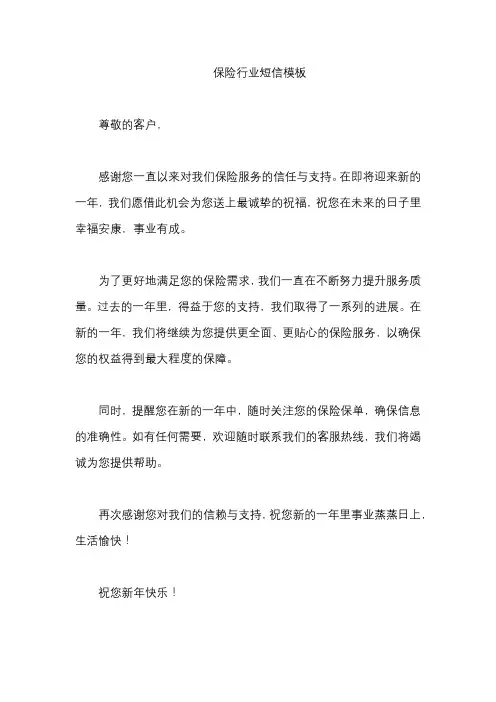 保险行业短信模板

尊敬的客户，

感谢您一直以来对我们保险服务的信任与支持。在即将迎来新的一年，我们愿借此机会为您送上最诚挚的祝福，祝您在未来的日子里幸福安康、事业有成。

为了更好地满足您的保险需求，我们一直在不断努力提升服务质量。过去的一年里，得益于您的支持，我们取得了一系列的进展。在新的一年，我们将继续为您提供更全面、更贴心的保险服务，以确保您的权益得到最大程度的保障。

同时，提醒您在新的一年中，随时关注您的保险保单，确保信息的准确性。如有任何需要，欢迎随时联系我们的客服热线，我们将竭诚为您提供帮助。

再次感谢您对我们的信赖与支持，祝您新的一年里事业蒸蒸日上，生活愉快！

祝您新年快乐！